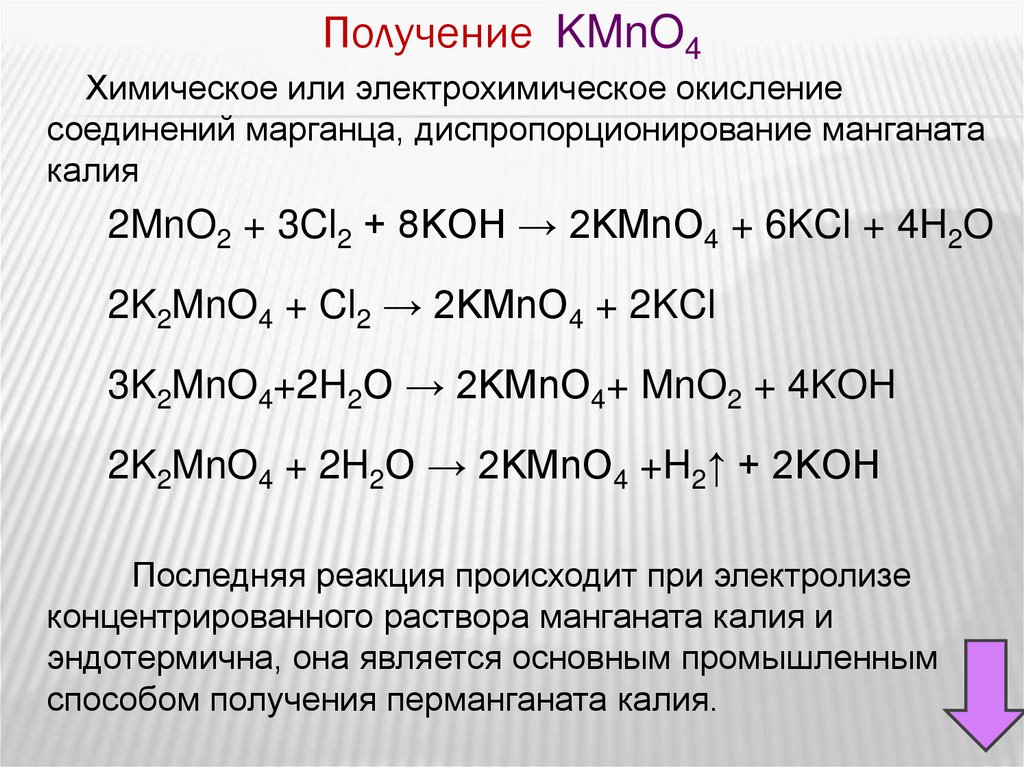 Получение $KMnO_4$

Химическое или электрохимическое окисление соединений марганца, диспропорционирование манганата калия

$2MnO_2 + 3Cl_2 + 8KOH \rightarrow 2KMnO_4 + 6KCl + 4H_2O$

$2K_2MnO_4 + Cl_2 \rightarrow 2KMnO_4 + 2KCl$

$3K_2MnO_4 + 2H_2O \rightarrow 2KMnO_4 + MnO_2 + 4KOH$

$2K_2MnO_4 + 2H_2O \rightarrow 2KMnO_4 + H_2\uparrow + 2KOH$

Последняя реакция происходит при электролизе концентрированного раствора манганата калия и эндотермична, она является основным промышленным способом получения перманганата калия.